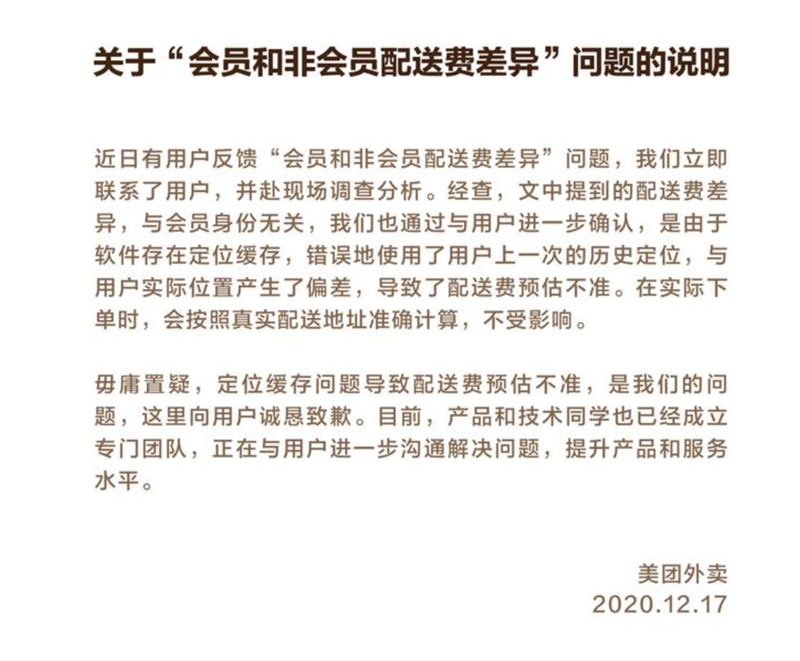 关于“会员和非会员配送费差异”问题的说明

近日有用户反馈“会员和非会员配送费差异”问题，我们立即联系了用户，并赴现场调查分析。经查，文中提到的配送费差异，与会员身份无关，我们也通过与用户进一步确认，是由于软件存在定位缓存，错误地使用了用户上一次的历史定位，与用户实际位置产生了偏差，导致了配送费预估不准。在实际下单时，会按照真实配送地址准确计算，不受影响。

毋庸置疑，定位缓存问题导致配送费预估不准，是我们的问题，这里向用户诚恳致歉。目前，产品和技术同学也已经成立专门团队，正在与用户进一步沟通解决问题，提升产品和服务水平。

美团外卖
2020.12.17